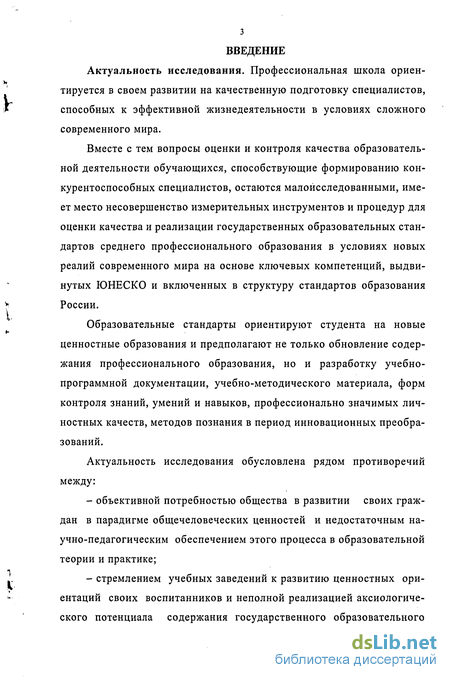 3

ВВЕДЕНИЕ

Актуальность исследования. Профессиональная школа ориентируется в своем развитии на качественную подготовку специалистов, способных к эффективной жизнедеятельности в условиях сложного современного мира.

Вместе с тем вопросы оценки и контроля качества образовательной деятельности обучающихся, способствующие формированию конкурентоспособных специалистов, остаются малоисследованными, имеет место несовершенство измерительных инструментов и процедур для оценки качества и реализации государственных образовательных стандартов среднего профессионального образования в условиях новых реалий современного мира на основе ключевых компетенций, выдвинутых ЮНЕСКО и включенных в структуру стандартов образования России.

Образовательные стандарты ориентируют студента на новые ценностные образования и предполагают не только обновление содержания профессионального образования, но и разработку учебно-программной документации, учебно-методического материала, форм контроля знаний, умений и навыков, профессионально значимых личностных качеств, методов познания в период инновационных преобразований.

Актуальность исследования обусловлена рядом противоречий между:

– объективной потребностью общества в развитии своих граждан в парадигме общечеловеческих ценностей и недостаточным научно-педагогическим обеспечением этого процесса в образовательной теории и практике;

– стремлением учебных заведений к развитию ценностных ориентаций своих воспитанников и неполной реализацией аксиологического потенциала содержания государственного образовательного

dsLib.net
библиотека диссертаций